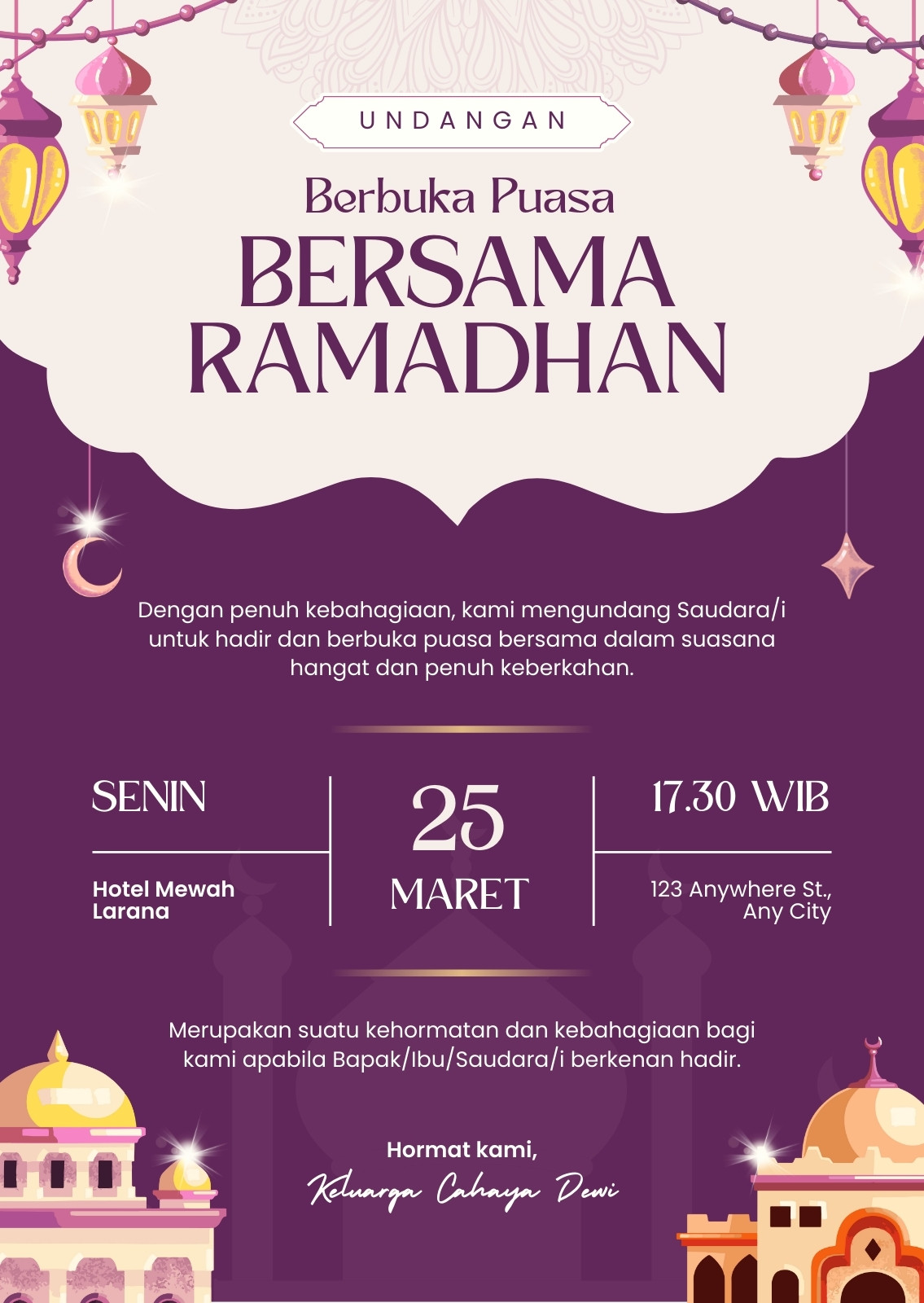 UNDANGAN

Berbuka Puasa

BERSAMA RAMADHAN

Dengan penuh kebahagiaan, kami mengundang Saudara/i untuk hadir dan berbuka puasa bersama dalam suasana hangat dan penuh keberkahan.

SENIN

Hotel Mewah Larana

25

MARET

17.30 WIB

123 Anywhere St., Any City

Merupakan suatu kehormatan dan kebahagiaan bagi kami apabila Bapak/Ibu/Saudara/i berkenan hadir.

Hormat kami,

Keluarga Cahaya Dewi